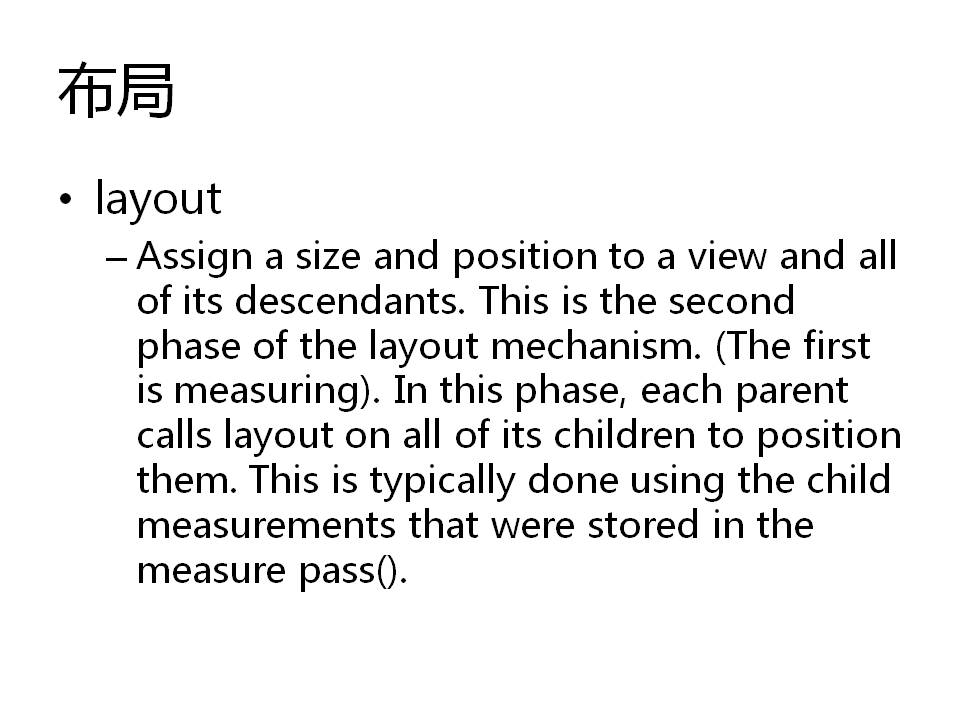 布局

• layout

– Assign a size and position to a view and all of its descendants. This is the second phase of the layout mechanism. (The first is measuring). In this phase, each parent calls layout on all of its children to position them. This is typically done using the child measurements that were stored in the measure pass().